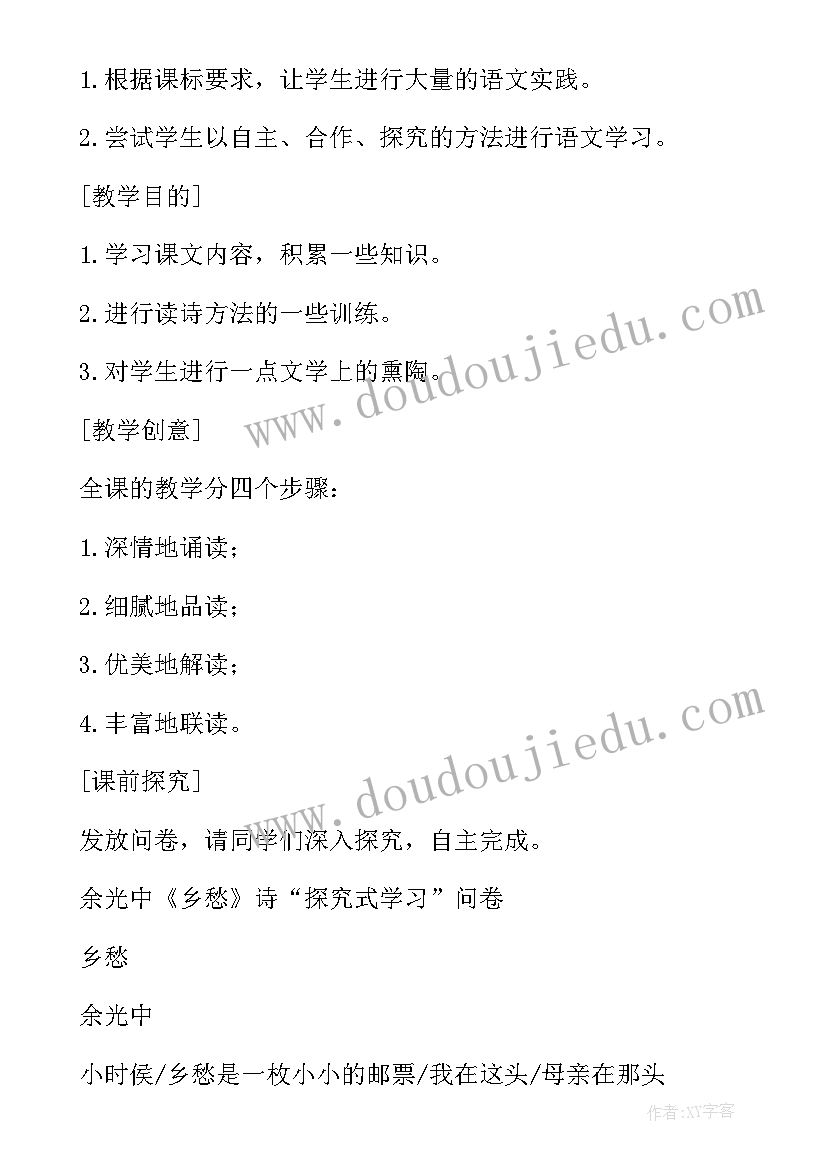 1.根据课标要求，让学生进行大量的语文实践。

2.尝试学生以自主、合作、探究的方法进行语文学习。

[教学目的]

1.学习课文内容，积累一些知识。

2.进行读诗方法的一些训练。

3.对学生进行一点文学上的熏陶。

[教学创意]

全课的教学分四个步骤：

1.深情地诵读；

2.细腻地品读；

3.优美地解读；

4.丰富地联读。

[课前探究]

发放问卷，请同学们深入探究，自主完成。

余光中《乡愁》诗“探究式学习”问卷

乡愁

余光中

小时侯/乡愁是一枚小小的邮票/我在这头/母亲在那头

www.doudoujiedu.com

www.doudoujiedu.com

作者:XY字客